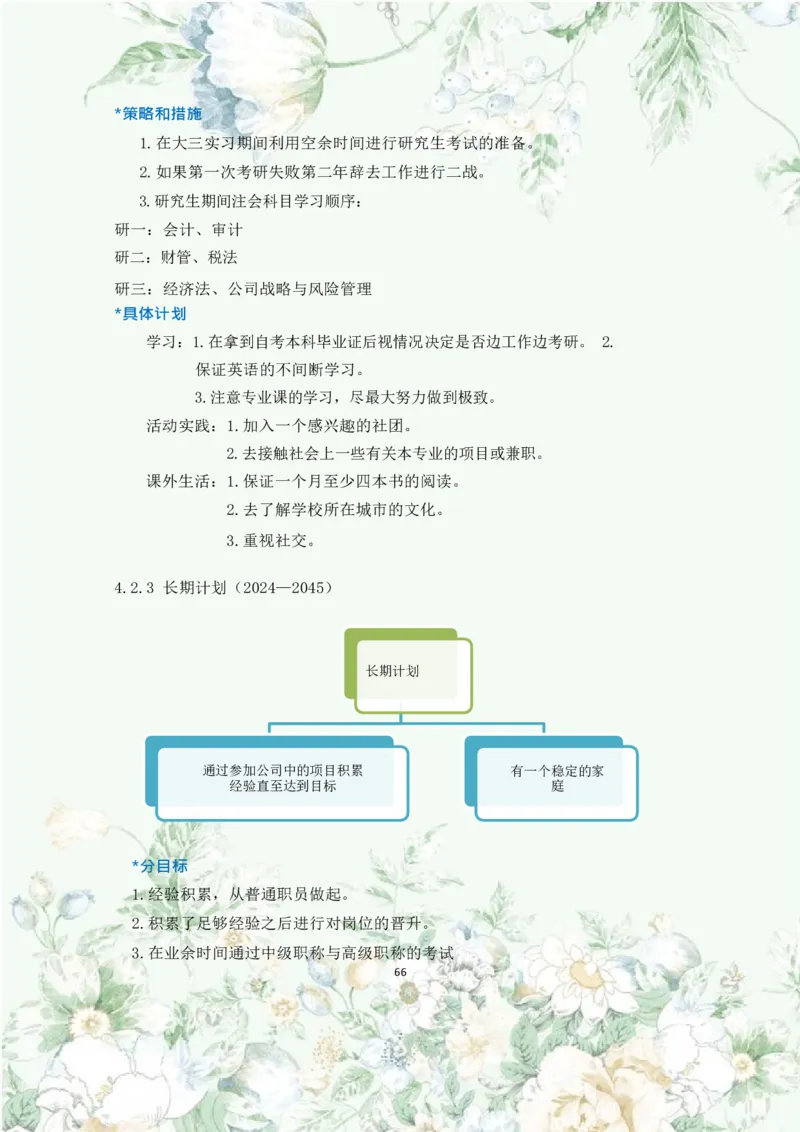 *策略和措施

1. 在大三实习期间利用空余时间进行研究生考试的准备。

2. 如果第一次考研失败第二年辞去工作进行二战。

3. 研究生期间注会科目学习顺序：

研一：会计、审计

研二：财管、税法

研三：经济法、公司战略与风险管理

*具体计划

学习：1. 在拿到自考本科毕业证后视情况决定是否边工作边考研。 2. 保证英语的不间断学习。

3. 注意专业课的学习，尽最大努力做到极致。

活动实践：1. 加入一个感兴趣的社团。

2. 去接触社会上一些有关本专业的项目或兼职。

课外生活：1. 保证一个月至少四本书的阅读。

2. 去了解学校所在城市的文化。

3. 重视社交。

4.2.3 长期计划（2024—2045）

长期计划

通过参加公司中的项目积累经验直至达到目标

有一个稳定的家庭

*分目标

1. 经验积累，从普通职员做起。

2. 积累了足够经验之后进行对岗位的晋升。

3. 在业余时间通过中级职称与高级职称的考试

66